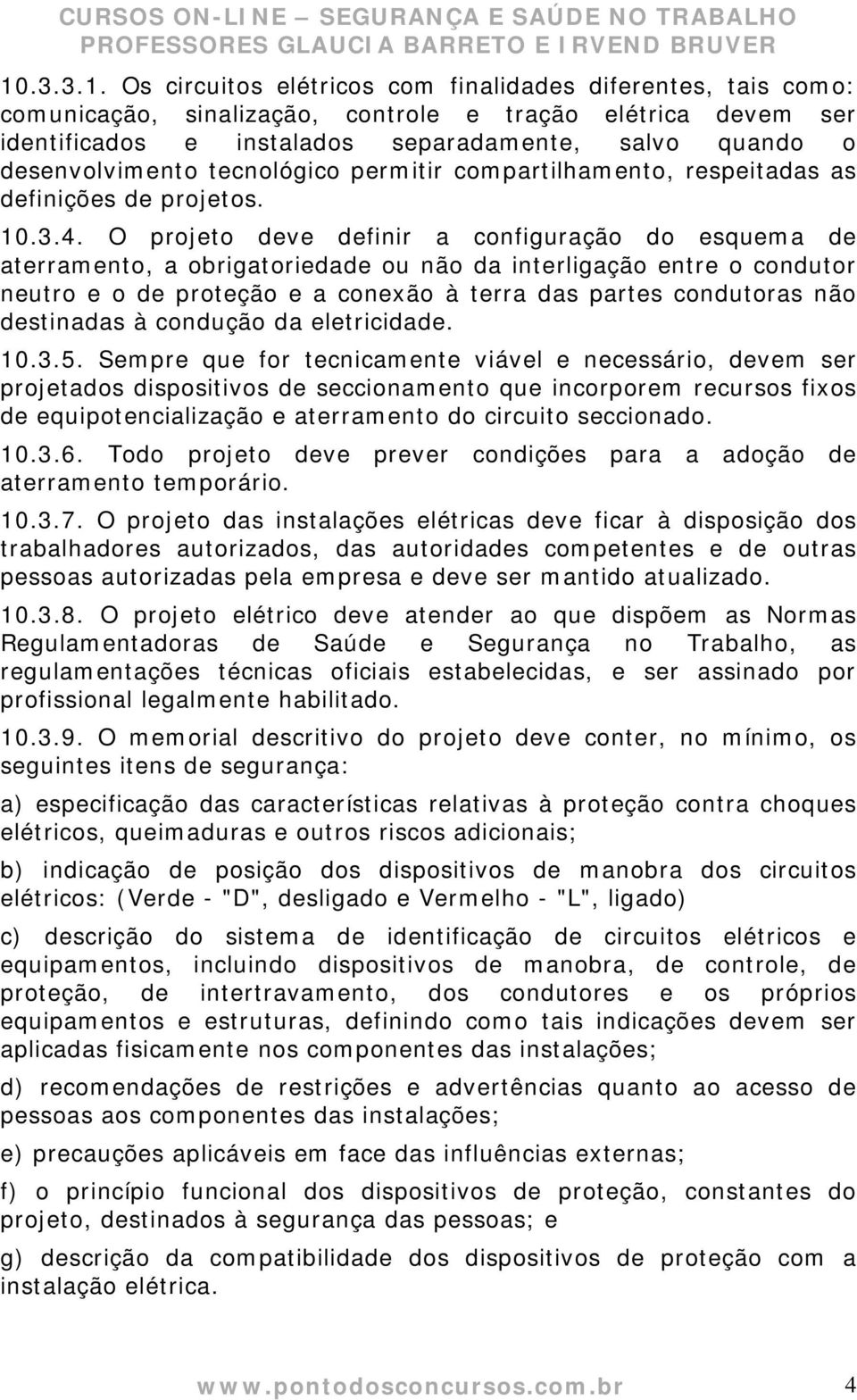 CURSOS ON-LINE – SEGURANÇA E SAÚDE NO TRABALHO
PROFESSORES GLAUCIA BARRETO E IRVEND BRUVER

10.3.3.1. Os circuitos elétricos com finalidades diferentes, tais como: comunicação, sinalização, controle e tração elétrica devem ser identificados e instalados separadamente, salvo quando o desenvolvimento tecnológico permitir compartilhamento, respeitadas as definições de projetos.

10.3.4. O projeto deve definir a configuração do esquema de aterramento, a obrigatoriedade ou não da interligação entre o condutor neutro e o de proteção e a conexão à terra das partes condutoras não destinadas à condução da eletricidade.

10.3.5. Sempre que for tecnicamente viável e necessário, devem ser projetados dispositivos de seccionamento que incorporem recursos fixos de equipotencialização e aterramento do circuito seccionado.

10.3.6. Todo projeto deve prever condições para a adoção de aterramento temporário.

10.3.7. O projeto das instalações elétricas deve ficar à disposição dos trabalhadores autorizados, das autoridades competentes e de outras pessoas autorizadas pela empresa e deve ser mantido atualizado.

10.3.8. O projeto elétrico deve atender ao que dispõem as Normas Regulamentadoras de Saúde e Segurança no Trabalho, as regulamentações técnicas oficiais estabelecidas, e ser assinado por profissional legalmente habilitado.

10.3.9. O memorial descritivo do projeto deve conter, no mínimo, os seguintes itens de segurança:

a) especificação das características relativas à proteção contra choques elétricos, queimaduras e outros riscos adicionais;

b) indicação de posição dos dispositivos de manobra dos circuitos elétricos: (Verde - "D", desligado e Vermelho - "L", ligado)

c) descrição do sistema de identificação de circuitos elétricos e equipamentos, incluindo dispositivos de manobra, de controle, de proteção, de intertravamento, dos condutores e os próprios equipamentos e estruturas, definindo como tais indicações devem ser aplicadas fisicamente nos componentes das instalações;

d) recomendações de restrições e advertências quanto ao acesso de pessoas aos componentes das instalações;

e) precauções aplicáveis em face das influências externas;

f) o princípio funcional dos dispositivos de proteção, constantes do projeto, destinados à segurança das pessoas; e

g) descrição da compatibilidade dos dispositivos de proteção com a instalação elétrica.

www.pontodosconcursos.com.br 4